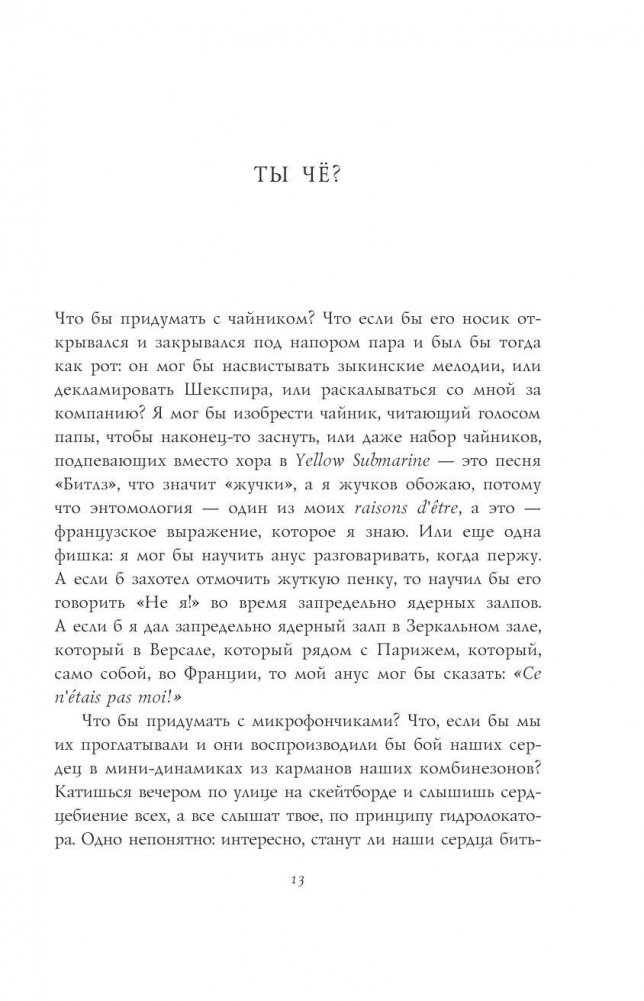 ТЫ ЧЁ?

Что бы придумать с чайником? Что если бы его носик открывался и закрывался под напором пара и был бы тогда как рот: он мог бы насвистывать зыкинские мелодии, или декламировать Шекспира, или раскалываться со мной за компанию? Я мог бы изобрести чайник, читающий голосом папы, чтобы наконец-то заснуть, или даже набор чайников, подпевающих вместо хора в Yellow Submarine — это песня «Битлз», что значит «жучки», а я жучков обожаю, потому что энтомология — один из моих raisons d'être, а это — французское выражение, которое я знаю. Или еще одна фишка: я мог бы научить анус разговаривать, когда пержу. А если б захотел отмочить жуткую пенку, то научил бы его говорить «Не я!» во время запредельно ядерных залпов. А если б я дал запредельно ядерный залп в Зеркальном зале, который в Версале, который рядом с Парижем, который, само собой, во Франции, то мой анус мог бы сказать: «Ce n'étais pas moi!»

Что бы придумать с микрофончиками? Что, если бы мы их проглатывали и они воспроизводили бы бой наших сердец в мини-динамиках из карманов наших комбинезонов? Катишься вечером по улице на скейтборде и слышишь сердцебиение всех, а все слышат твое, по принципу гидролокатора. Одно непонятно: интересно, станут ли наши сердца бить-

13